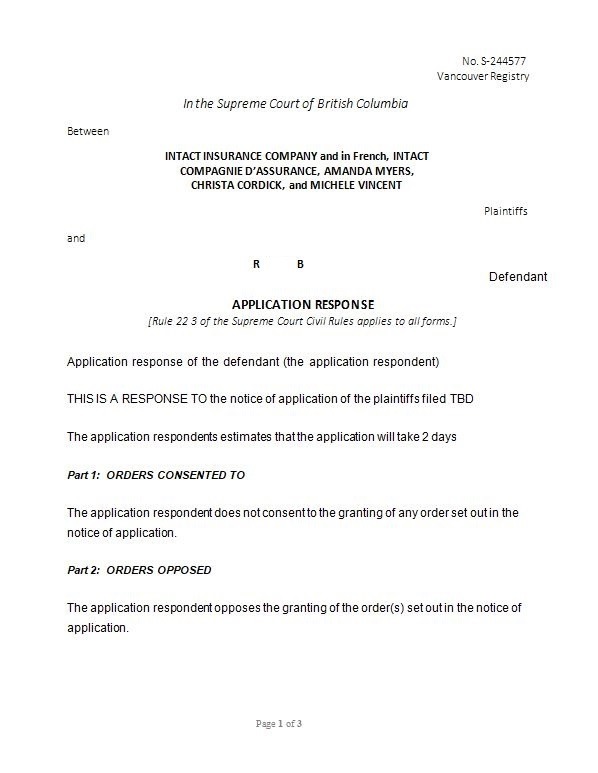 No. S-244577
Vancouver Registry

In the Supreme Court of British Columbia

Between

INTACT INSURANCE COMPANY and in French, INTACT COMPAGNIE D'ASSURANCE, AMANDA MYERS, CHRISTA CORDICK, and MICHELE VINCENT

Plaintiffs

and

R B

Defendant

APPLICATION RESPONSE
[Rule 22 3 of the Supreme Court Civil Rules applies to all forms.]

Application response of the defendant (the application respondent)

THIS IS A RESPONSE TO the notice of application of the plaintiffs filed TBD

The application respondents estimates that the application will take 2 days

Part 1: ORDERS CONSENTED TO

The application respondent does not consent to the granting of any order set out in the notice of application.

Part 2: ORDERS OPPOSED

The application respondent opposes the granting of the order(s) set out in the notice of application.

Page 1 of 3